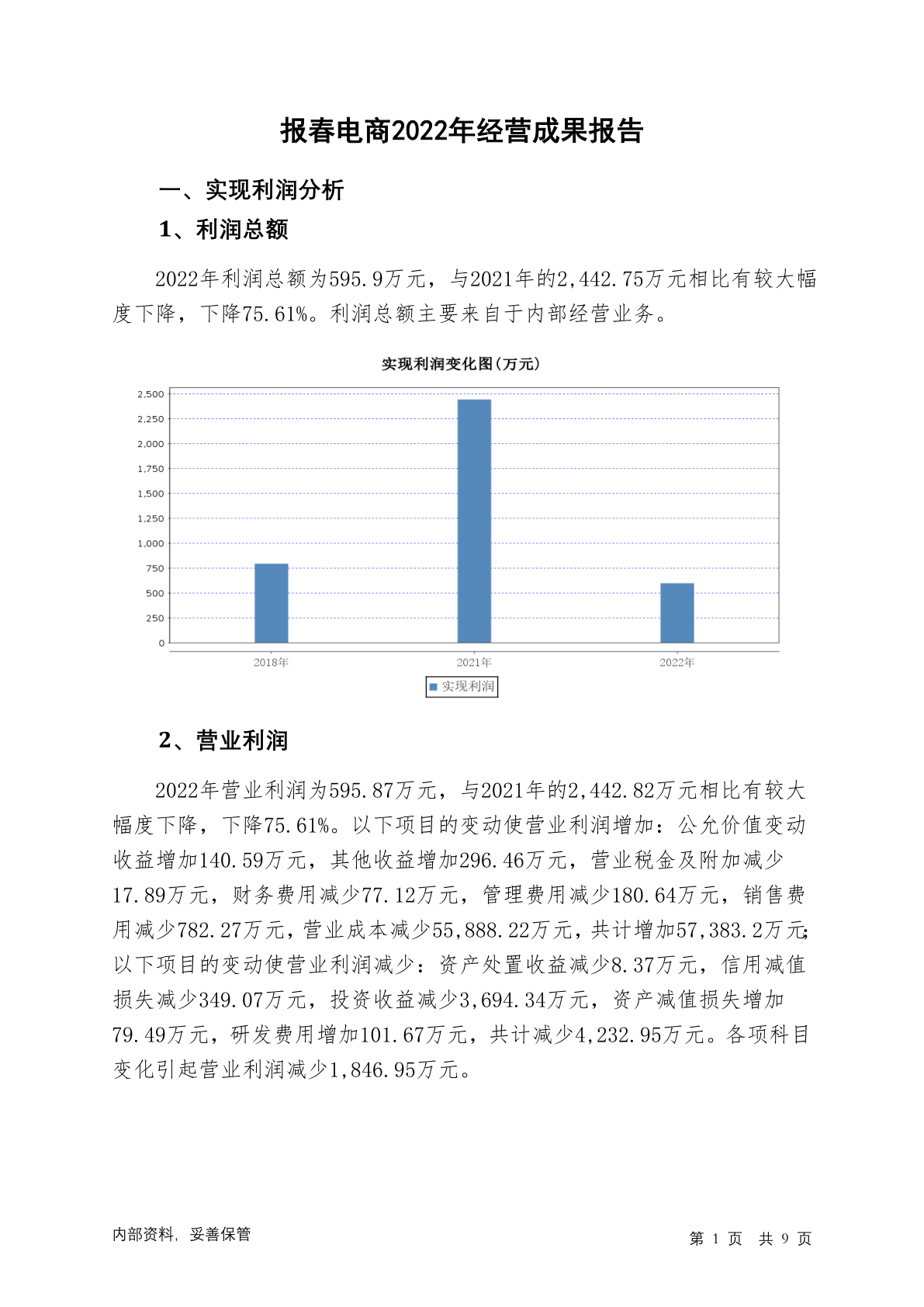 报春电商2022年经营成果报告

一、实现利润分析

1、利润总额

2022年利润总额为595.9万元，与2021年的2,442.75万元相比有较大幅度下降，下降75.61%。利润总额主要来自于内部经营业务。

实现利润变化图(万元)

2,500
2,250
2,000
1,750
1,500
1,250
1,000
750
500
250
0

2018年 2021年 2022年

实现利润

2、营业利润

2022年营业利润为595.87万元，与2021年的2,442.82万元相比有较大幅度下降，下降75.61%。以下项目的变动使营业利润增加：公允价值变动收益增加140.59万元，其他收益增加296.46万元，营业税金及附加减少17.89万元，财务费用减少77.12万元，管理费用减少180.64万元，销售费用减少782.27万元，营业成本减少55,888.22万元，共计增加57,383.2万元；以下项目的变动使营业利润减少：资产处置收益减少8.37万元，信用减值损失减少349.07万元，投资收益减少3,694.34万元，资产减值损失增加79.49万元，研发费用增加101.67万元，共计减少4,232.95万元。各项科目变化引起营业利润减少1,846.95万元。

内部资料，妥善保管

第 1 页 共 9 页